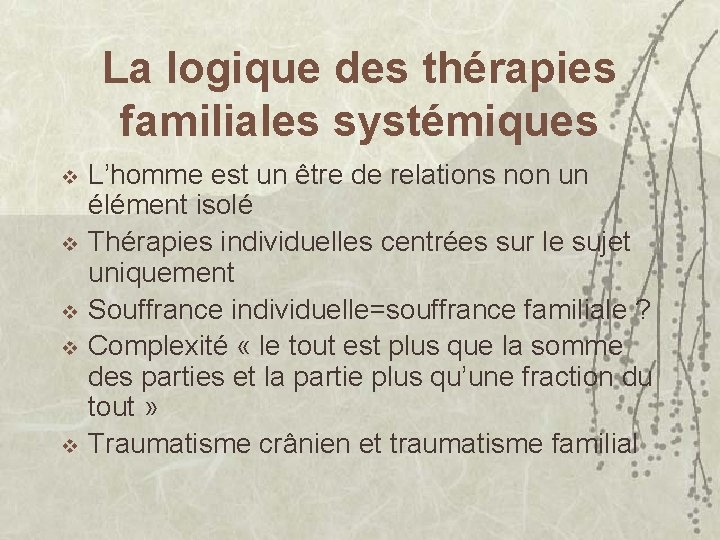 La logique des thérapies familiales systémiques

❖ L'homme est un être de relations non un élément isolé
❖ Thérapies individuelles centrées sur le sujet uniquement
❖ Souffrance individuelle=souffrance familiale ?
❖ Complexité « le tout est plus que la somme des parties et la partie plus qu'une fraction du tout »
❖ Traumatisme crânien et traumatisme familial